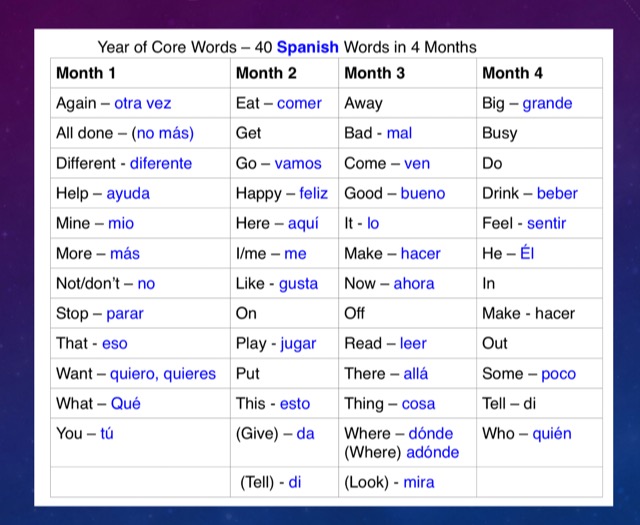 Year of Core Words – 40 Spanish Words in 4 Months

| Month 1 | Month 2 | Month 3 | Month 4 |
|---|---|---|---|
| Again – otra vez | Eat – comer | Away | Big – grande |
| All done – (no más) | Get | Bad - mal | Busy |
| Different - diferente | Go – vamos | Come – ven | Do |
| Help – ayuda | Happy – feliz | Good – bueno | Drink – beber |
| Mine – mio | Here – aquí | It - lo | Feel - sentir |
| More – más | I/me – me | Make – hacer | He – Él |
| Not/don't – no | Like - gusta | Now – ahora | In |
| Stop – parar | On | Off | Make - hacer |
| That - eso | Play - jugar | Read – leer | Out |
| Want – quiero, quieres | Put | There – allá | Some – poco |
| What – Qué | This - esto | Thing – cosa | Tell – di |
| You – tú | (Give) – da | Where – dónde (Where) adónde | Who – quién |
| | (Tell) - di | (Look) - mira | |